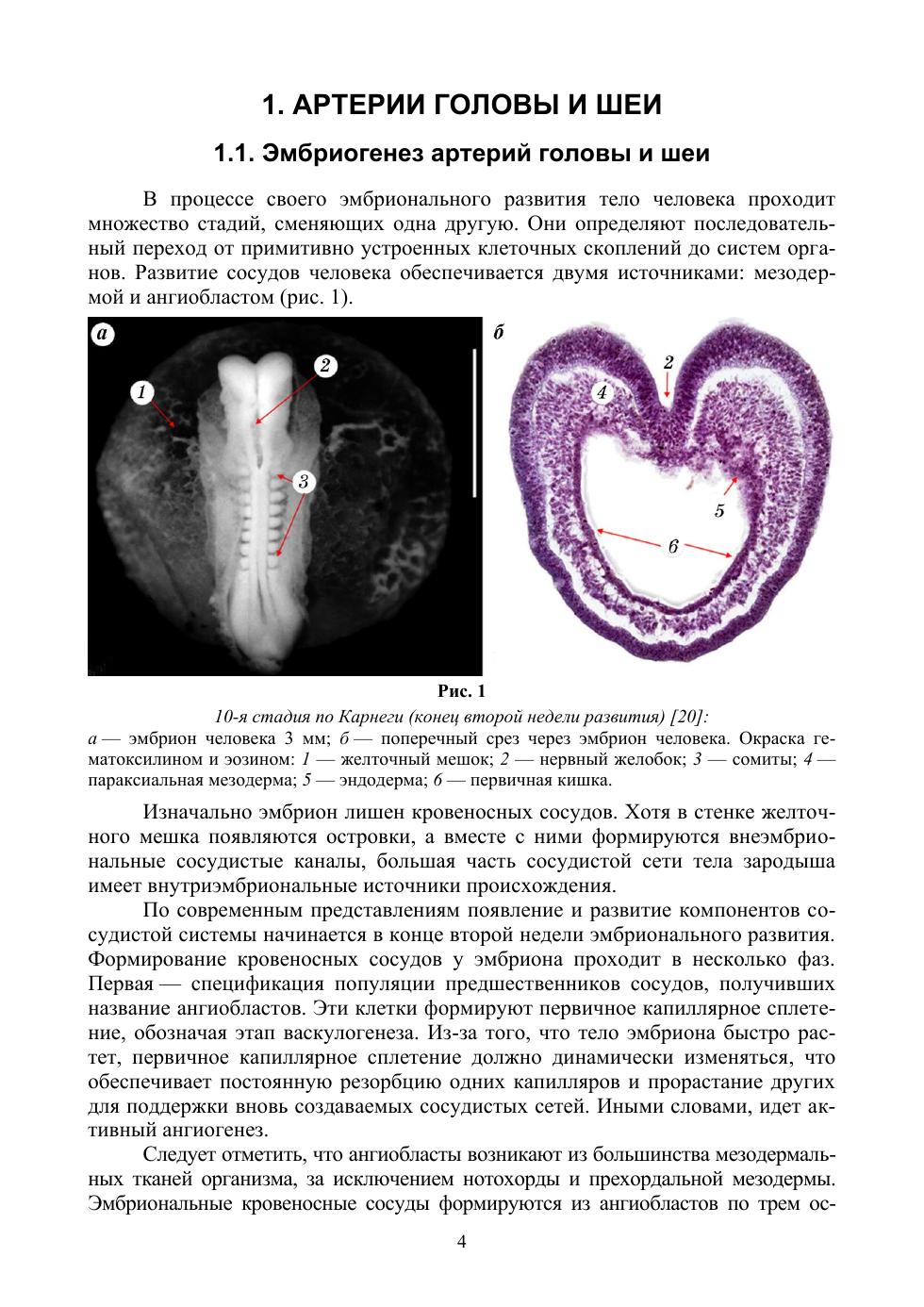 1. АРТЕРИИ ГОЛОВЫ И ШЕИ

1.1. Эмбриогенез артерий головы и шеи

В процессе своего эмбрионального развития тело человека проходит множество стадий, сменяющих одна другую. Они определяют последовательный переход от примитивно устроенных клеточных скоплений до систем органов. Развитие сосудов человека обеспечивается двумя источниками: мезодермой и ангиобластом (рис. 1).

а
1
2
3

б
2
4
5
6

Рис. 1

10-я стадия по Карнеги (конец второй недели развития) [20]:
а — эмбрион человека 3 мм; б — поперечный срез через эмбрион человека. Окраска гематоксилином и эозином: 1 — желточный мешок; 2 — нервный желобок; 3 — сомиты; 4 — параксиальная мезодерма; 5 — эндодерма; 6 — первичная кишка.

Изначально эмбрион лишен кровеносных сосудов. Хотя в стенке желточного мешка появляются островки, а вместе с ними формируются внеэмбриональные сосудистые каналы, большая часть сосудистой сети тела зародыша имеет внутриэмбриональные источники происхождения.

По современным представлениям появление и развитие компонентов сосудистой системы начинается в конце второй недели эмбрионального развития. Формирование кровеносных сосудов у эмбриона проходит в несколько фаз. Первая — спецификация популяции предшественников сосудов, получивших название ангиобластов. Эти клетки формируют первичное капиллярное сплетение, обозначая этап васкулогенеза. Из-за того, что тело эмбриона быстро растет, первичное капиллярное сплетение должно динамически изменяться, что обеспечивает постоянную резорбцию одних капилляров и прорастание других для поддержки вновь создаваемых сосудистых сетей. Иными словами, идет активный ангиогенез.

Следует отметить, что ангиобласты возникают из большинства мезодермальных тканей организма, за исключением нотохорды и прехордальной мезодермы. Эмбриональные кровеносные сосуды формируются из ангиобластов по трем ос-

4